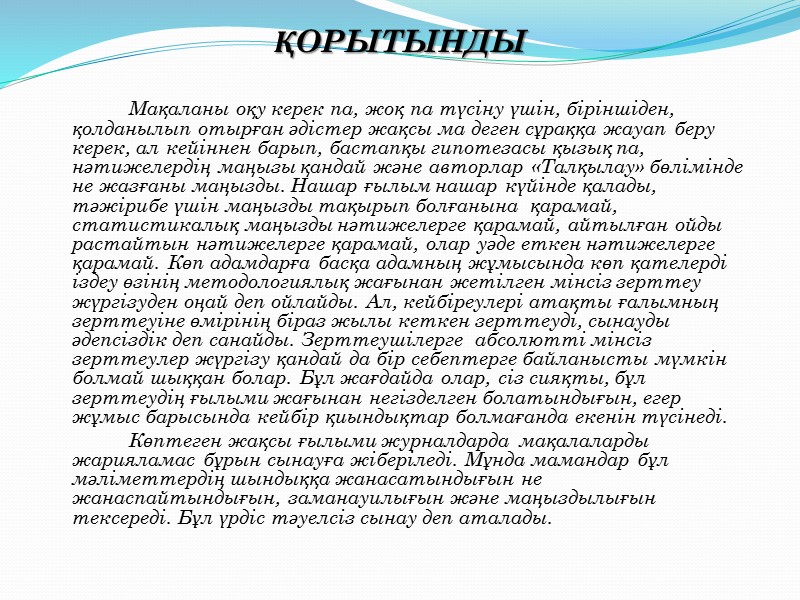 ҚОРЫТЫНДЫ

Мақаланы оқу керек па, жоқ па түсіну үшін, біріншіден, қолданылып отырған әдістер жақсы ма деген сұраққа жауап беру керек, ал кейіннен барып, бастапқы гипотезасы қызық па, нәтижелердің маңызы қандай және авторлар «Талқылау» бөлімінде не жазғаны маңызды. Нашар ғылым нашар күйінде қалады, тәжірибе үшін маңызды тақырып болғанына қарамай, статистикалық маңызды нәтижелерге қарамай, айтылған ойды растайтын нәтижелерге қарамай, олар уәде еткен нәтижелерге қарамай. Көп адамдарға басқа адамның жұмысында көп қателерді іздеу өзінің методологиялық жағынан жетілген мінсіз зерттеу жүргізуден оңай деп ойлайды. Ал, кейбіреулері атақты ғалымның зерттеуіне өмірінің біраз жылы кеткен зерттеуді, сынауды әдепсіздік деп санайды. Зерттеушілерге абсолютті мінсіз зерттеулер жүргізу қандай да бір себептерге байланысты мүмкін болмай шыққан болар. Бұл жағдайда олар, сіз сияқты, бұл зерттеудің ғылыми жағынан негізделген болатындығын, егер жұмыс барысында кейбір қиындықтар болмағанда екенін түсінеді.

Көптеген жақсы ғылыми журналдарда мақалаларды жарияламас бұрын сынауға жіберіледі. Мұнда мамандар бұл мәліметтердің шындыққа жанасатындығын не жанаспайтындығын, заманауилығын және маңыздылығын тексереді. Бұл үрдіс тәуелсіз сынау деп аталады.